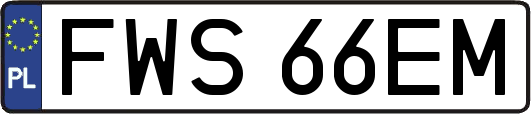 PL
FWS 66EM